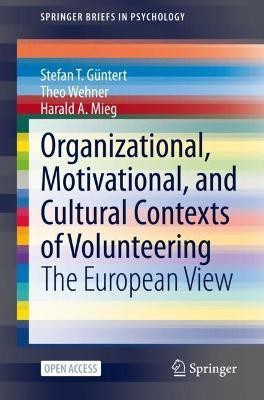 SPRINGER BRIEFS IN PSYCHOLOGY

Stefan T. Güntert
Theo Wehner
Harald A. Mieg

Organizational, Motivational, and Cultural Contexts of Volunteering
The European View

OPEN ACCESS

Springer